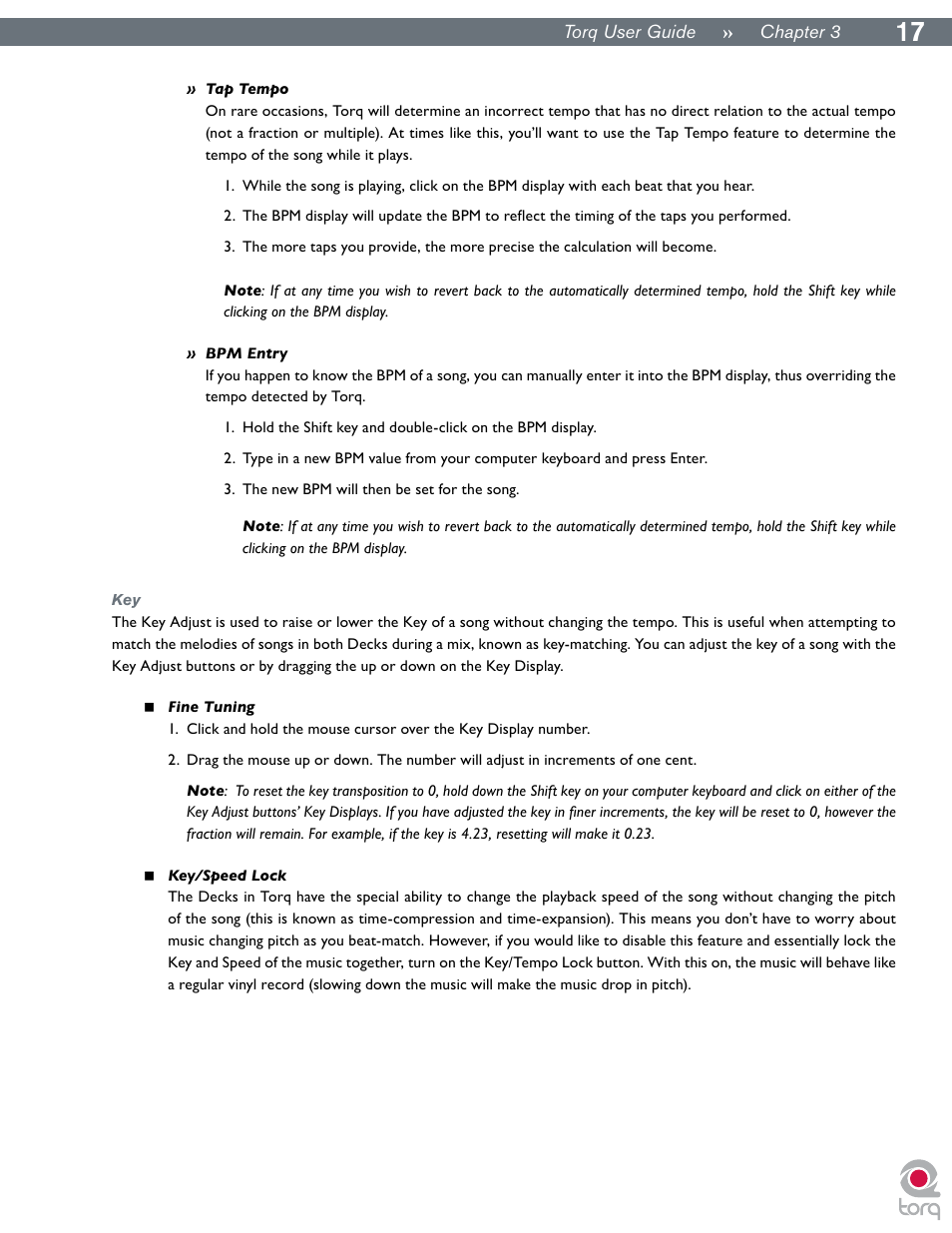 Torq User Guide » Chapter 3 17

» Tap Tempo
On rare occasions, Torq will determine an incorrect tempo that has no direct relation to the actual tempo (not a fraction or multiple). At times like this, you'll want to use the Tap Tempo feature to determine the tempo of the song while it plays.

1. While the song is playing, click on the BPM display with each beat that you hear.

2. The BPM display will update the BPM to reflect the timing of the taps you performed.

3. The more taps you provide, the more precise the calculation will become.

Note: If at any time you wish to revert back to the automatically determined tempo, hold the Shift key while clicking on the BPM display.

» BPM Entry
If you happen to know the BPM of a song, you can manually enter it into the BPM display, thus overriding the tempo detected by Torq.

1. Hold the Shift key and double-click on the BPM display.

2. Type in a new BPM value from your computer keyboard and press Enter.

3. The new BPM will then be set for the song.

Note: If at any time you wish to revert back to the automatically determined tempo, hold the Shift key while clicking on the BPM display.

Key
The Key Adjust is used to raise or lower the Key of a song without changing the tempo. This is useful when attempting to match the melodies of songs in both Decks during a mix, known as key-matching. You can adjust the key of a song with the Key Adjust buttons or by dragging the up or down on the Key Display.

■ Fine Tuning
1. Click and hold the mouse cursor over the Key Display number.

2. Drag the mouse up or down. The number will adjust in increments of one cent.

Note: To reset the key transposition to 0, hold down the Shift key on your computer keyboard and click on either of the Key Adjust buttons' Key Displays. If you have adjusted the key in finer increments, the key will be reset to 0, however the fraction will remain. For example, if the key is 4.23, resetting will make it 0.23.

■ Key/Speed Lock
The Decks in Torq have the special ability to change the playback speed of the song without changing the pitch of the song (this is known as time-compression and time-expansion). This means you don't have to worry about music changing pitch as you beat-match. However, if you would like to disable this feature and essentially lock the Key and Speed of the music together, turn on the Key/Tempo Lock button. With this on, the music will behave like a regular vinyl record (slowing down the music will make the music drop in pitch).

torq